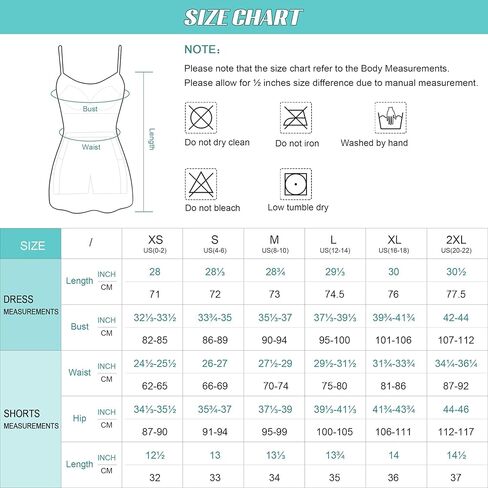 SIZE CHART

Bust
Waist
Length

NOTE:
Please note that the size chart refer to the Body Measurements.
Please allow for ½ inches size difference due to manual measurement.

Do not dry clean
Do not iron
Washed by hand
Do not bleach
Low tumble dry

| SIZE | / | | XS US(0-2) | S US(4-6) | M US(8-10) | L US(12-14) | XL US(16-18) | 2XL US(20-22) |
|---|---|---|---|---|---|---|---|---|
| DRESS MEASUREMENTS | Length | INCH | 28 | 28⅓ | 28¾ | 29⅓ | 30 | 30½ |
| | | CM | 71 | 72 | 73 | 74.5 | 76 | 77.5 |
| | Bust | INCH | 32⅓-33½ | 33¾-35 | 35⅓-37 | 37⅓-39⅓ | 39¾-41¾ | 42-44 |
| | | CM | 82-85 | 86-89 | 90-94 | 95-100 | 101-106 | 107-112 |
| SHORTS MEASUREMENTS | Waist | INCH | 24½-25½ | 26-27 | 27½-29 | 29½-31½ | 31¾-33¾ | 34¼-36¼ |
| | | CM | 62-65 | 66-69 | 70-74 | 75-80 | 81-86 | 87-92 |
| | Hip | INCH | 34⅓-35½ | 35¾-37 | 37⅓-39 | 39⅓-41⅓ | 41¾-43¾ | 44-46 |
| | | CM | 87-90 | 91-94 | 95-99 | 100-105 | 106-111 | 112-117 |
| | Length | INCH | 12½ | 13 | 13⅓ | 13¾ | 14 | 14½ |
| | | CM | 32 | 33 | 34 | 35 | 36 | 37 |